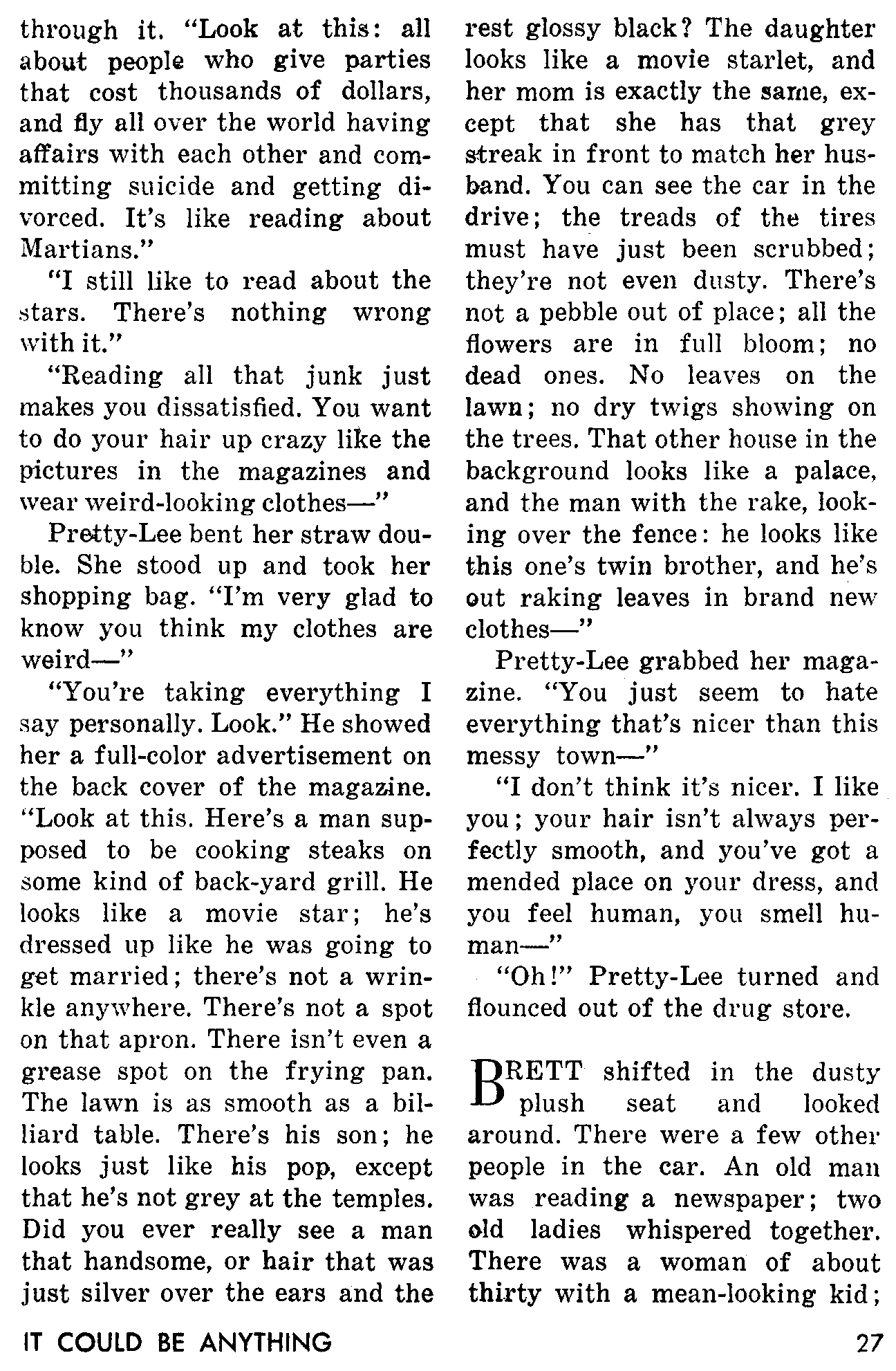 through it. "Look at this: all about people who give parties that cost thousands of dollars, and fly all over the world having affairs with each other and committing suicide and getting divorced. It's like reading about Martians."

"I still like to read about the stars. There's nothing wrong with it."

"Reading all that junk just makes you dissatisfied. You want to do your hair up crazy like the pictures in the magazines and wear weird-looking clothes—"

Pretty-Lee bent her straw double. She stood up and took her shopping bag. "I'm very glad to know you think my clothes are weird—"

"You're taking everything I say personally. Look." He showed her a full-color advertisement on the back cover of the magazine. "Look at this. Here's a man supposed to be cooking steaks on some kind of back-yard grill. He looks like a movie star; he's dressed up like he was going to get married; there's not a wrinkle anywhere. There's not a spot on that apron. There isn't even a grease spot on the frying pan. The lawn is as smooth as a billiard table. There's his son; he looks just like his pop, except that he's not grey at the temples. Did you ever really see a man that handsome, or hair that was just silver over the ears and the rest glossy black? The daughter looks like a movie starlet, and her mom is exactly the same, except that she has that grey streak in front to match her husband. You can see the car in the drive; the treads of the tires must have just been scrubbed; they're not even dusty. There's not a pebble out of place; all the flowers are in full bloom; no dead ones. No leaves on the lawn; no dry twigs showing on the trees. That other house in the background looks like a palace, and the man with the rake, looking over the fence: he looks like this one's twin brother, and he's out raking leaves in brand new clothes—"

Pretty-Lee grabbed her magazine. "You just seem to hate everything that's nicer than this messy town—"

"I don't think it's nicer. I like you; your hair isn't always perfectly smooth, and you've got a mended place on your dress, and you feel human, you smell human—"

"Oh!" Pretty-Lee turned and flounced out of the drug store.

BRETT shifted in the dusty plush seat and looked around. There were a few other people in the car. An old man was reading a newspaper; two old ladies whispered together. There was a woman of about thirty with a mean-looking kid;

IT COULD BE ANYTHING

27